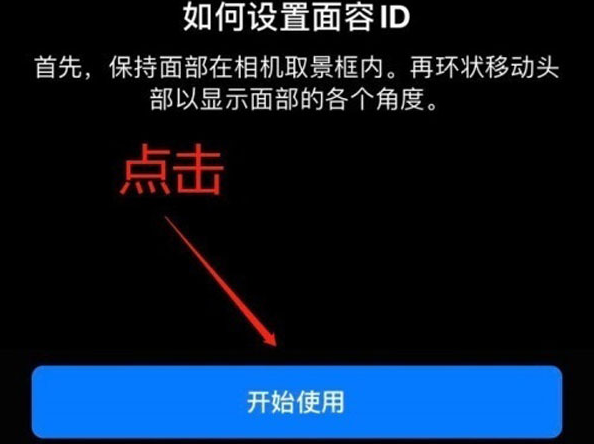 如何设置面容 ID

首先，保持面部在相机取景框内。再环状移动头部以显示面部的各个角度。

点击

开始使用